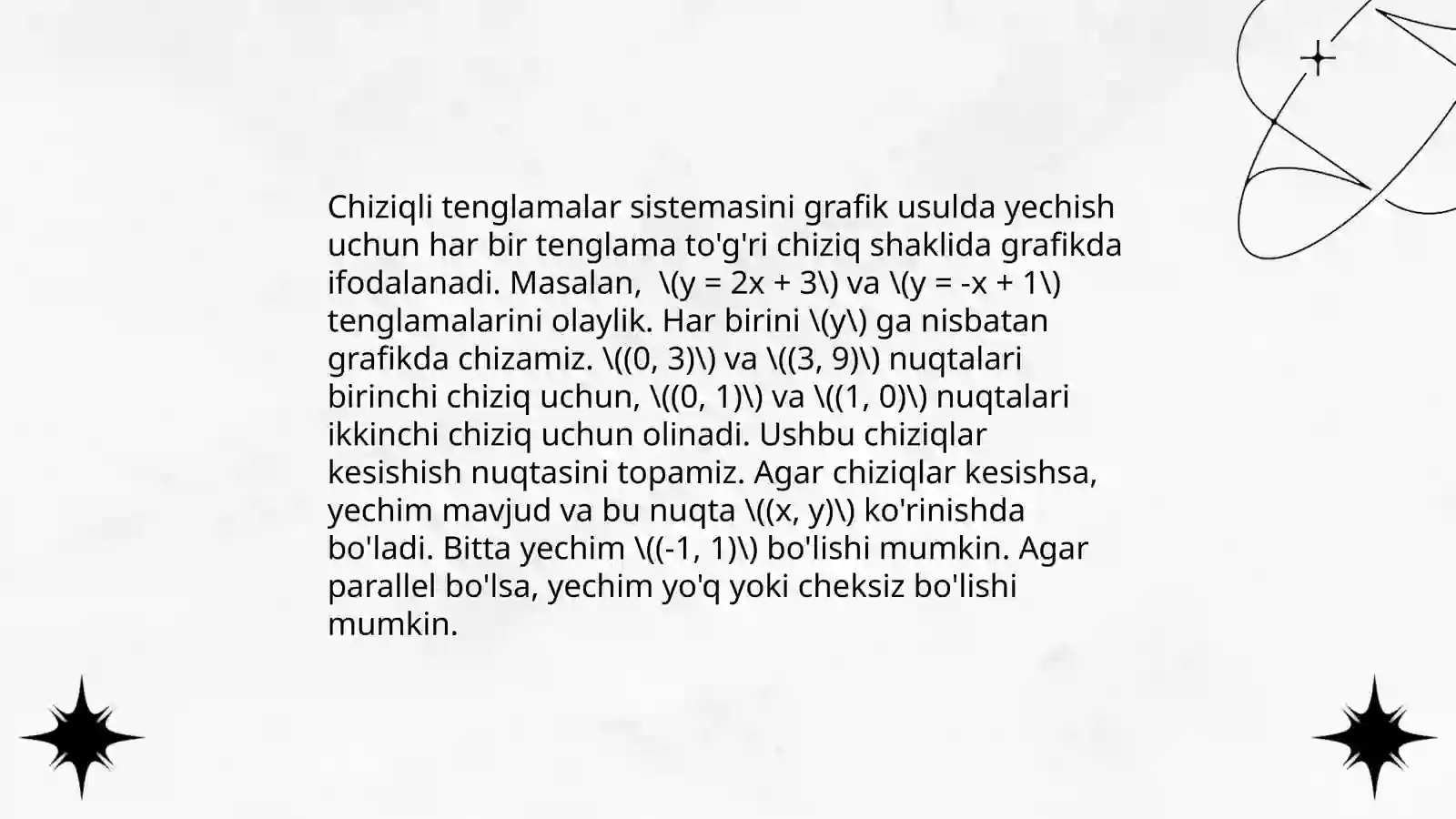 Chiziqli tenglamalar sistemasini grafik usulda yechish uchun har bir tenglama to'g'ri chiziq shaklida grafikda ifodalanadi. Masalan,  \(y = 2x + 3\) va \(y = -x + 1\) tenglamalarini olaylik. Har birini \(y\) ga nisbatan grafikda chizamiz. \((0, 3)\) va \((3, 9)\) nuqtalari birinchi chiziq uchun, \((0, 1)\) va \((1, 0)\) nuqtalari ikkinchi chiziq uchun olinadi. Ushbu chiziqlar kesishish nuqtasini topamiz. Agar chiziqlar kesishsa, yechim mavjud va bu nuqta \((x, y)\) ko'rinishda bo'ladi. Bitta yechim \((-1, 1)\) bo'lishi mumkin. Agar parallel bo'lsa, yechim yo'q yoki cheksiz bo'lishi mumkin.